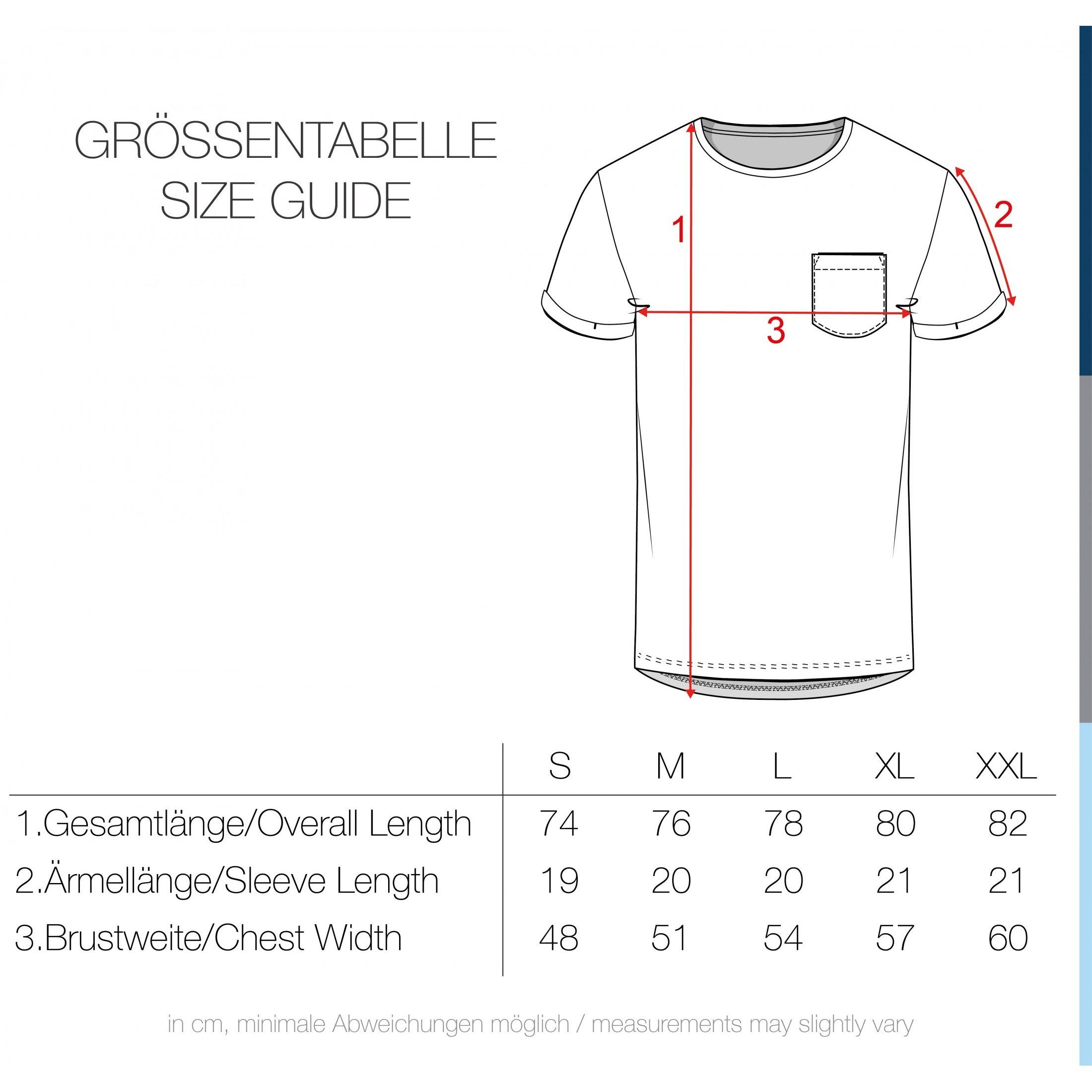 GRÖSSENTABELLE
SIZE GUIDE

1

2

3

| | S | M | L | XL | XXL |
|---|---|---|---|---|---|
| 1.Gesamtlänge/Overall Length | 74 | 76 | 78 | 80 | 82 |
| 2.Ärmellänge/Sleeve Length | 19 | 20 | 20 | 21 | 21 |
| 3.Brustweite/Chest Width | 48 | 51 | 54 | 57 | 60 |

in cm, minimale Abweichungen möglich / measurements may slightly vary